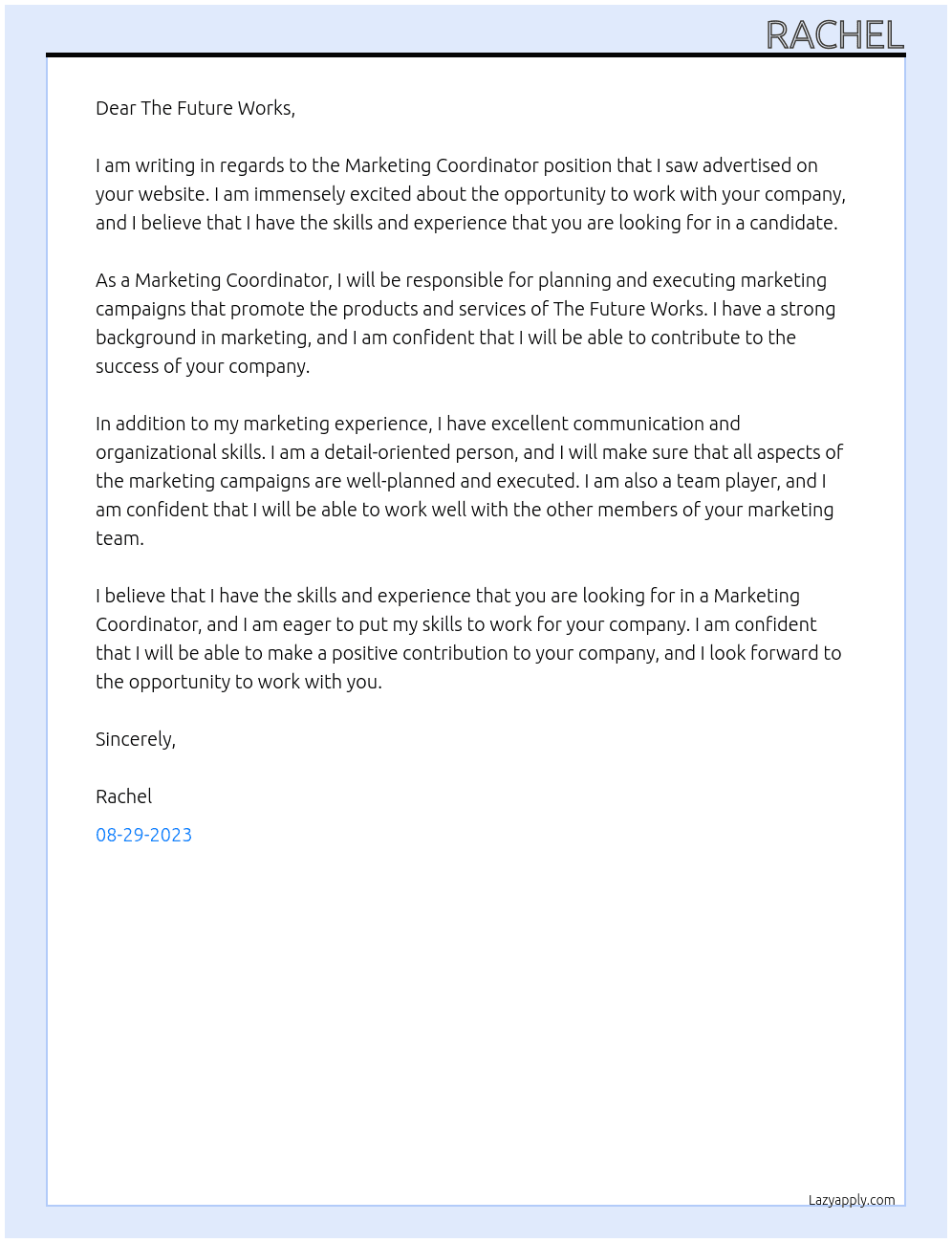 RACHEL

Dear The Future Works,

I am writing in regards to the Marketing Coordinator position that I saw advertised on your website. I am immensely excited about the opportunity to work with your company, and I believe that I have the skills and experience that you are looking for in a candidate.

As a Marketing Coordinator, I will be responsible for planning and executing marketing campaigns that promote the products and services of The Future Works. I have a strong background in marketing, and I am confident that I will be able to contribute to the success of your company.

In addition to my marketing experience, I have excellent communication and organizational skills. I am a detail-oriented person, and I will make sure that all aspects of the marketing campaigns are well-planned and executed. I am also a team player, and I am confident that I will be able to work well with the other members of your marketing team.

I believe that I have the skills and experience that you are looking for in a Marketing Coordinator, and I am eager to put my skills to work for your company. I am confident that I will be able to make a positive contribution to your company, and I look forward to the opportunity to work with you.

Sincerely,

Rachel

08-29-2023

Lazyapply.com